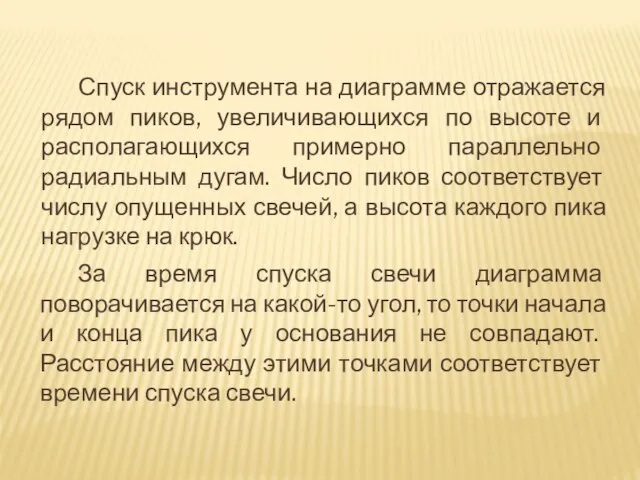 Спуск инструмента на диаграмме отражается рядом пиков, увеличивающихся по высоте и располагающихся примерно параллельно радиальным дугам. Число пиков соответствует числу опущенных свечей, а высота каждого пика нагрузке на крюк.

За время спуска свечи диаграмма поворачивается на какой-то угол, то точки начала и конца пика у основания не совпадают. Расстояние между этими точками соответствует времени спуска свечи.